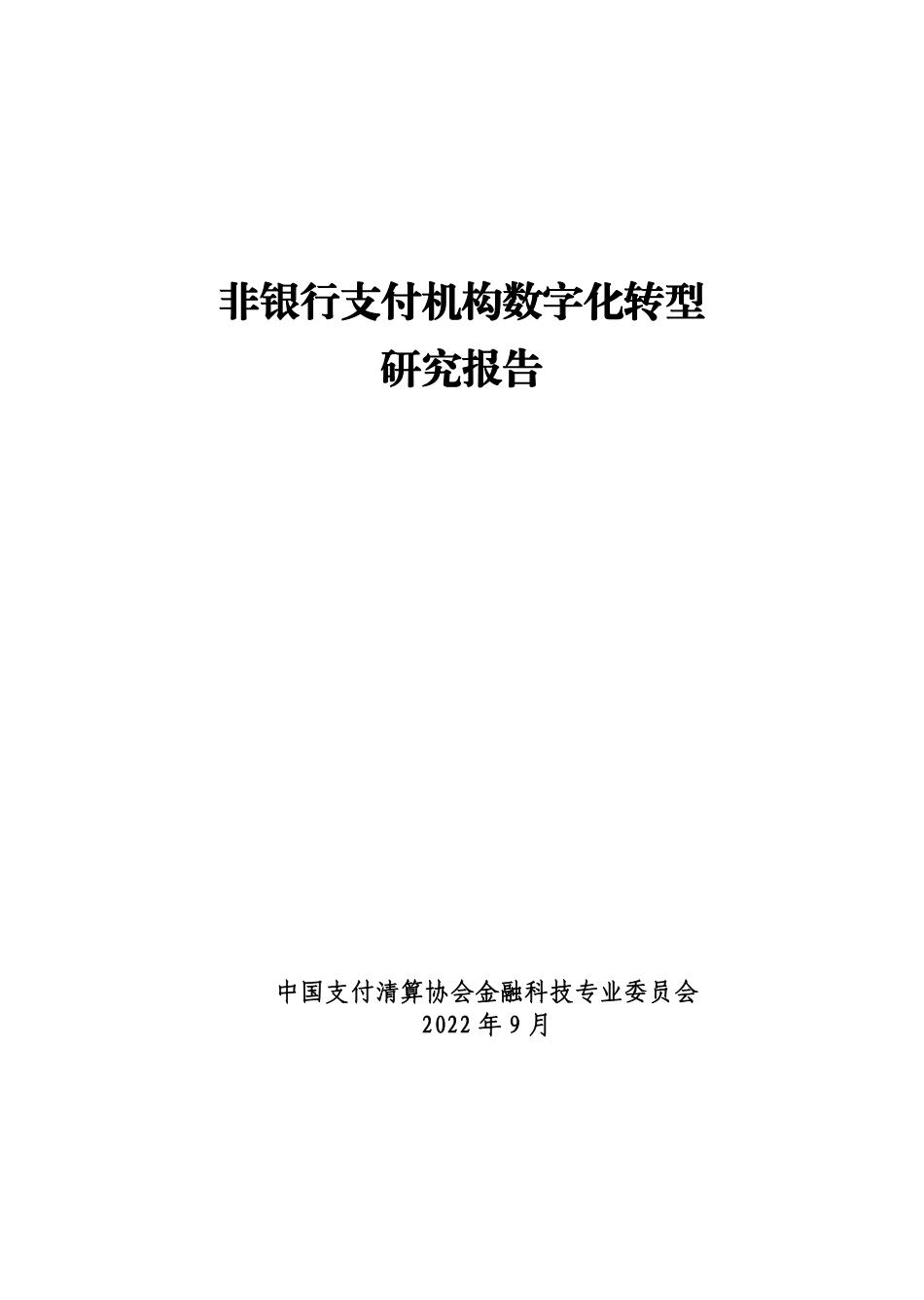 非银行支付机构数字化转型
研究报告

中国支付清算协会金融科技专业委员会
2022 年 9 月